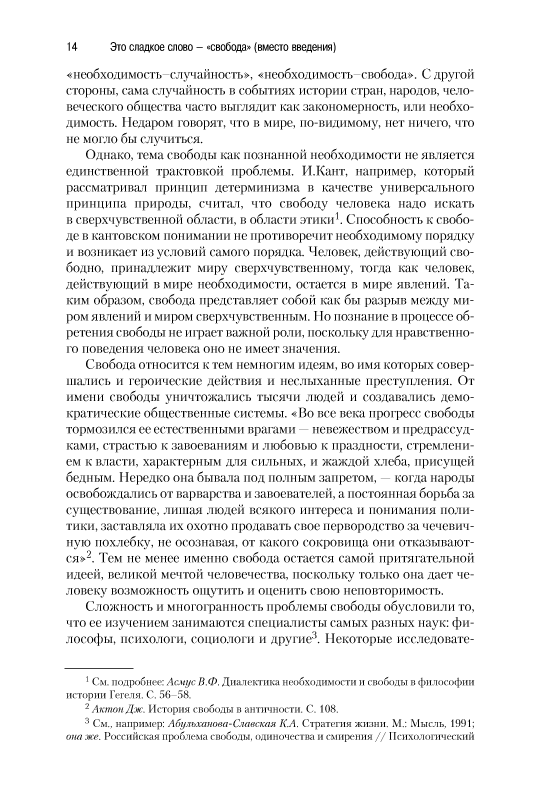 14 Это сладкое слово – «свобода» (вместо введения)

«необходимость–случайность», «необходимость–свобода». С другой стороны, сама случайность в событиях истории стран, народов, человеческого общества часто выглядит как закономерность, или необходимость. Недаром говорят, что в мире, по-видимому, нет ничего, что не могло бы случиться.

Однако, тема свободы как познанной необходимости не является единственной трактовкой проблемы. И.Кант, например, который рассматривал принцип детерминизма в качестве универсального принципа природы, считал, что свободу человека надо искать в сверхчувственной области, в области этики$^1$. Способность к свободе в кантовском понимании не противоречит необходимому порядку и возникает из условий самого порядка. Человек, действующий свободно, принадлежит миру сверхчувственному, тогда как человек, действующий в мире необходимости, остается в мире явлений. Таким образом, свобода представляет собой как бы разрыв между миром явлений и миром сверхчувственным. Но познание в процессе обретения свободы не играет важной роли, поскольку для нравственного поведения человека оно не имеет значения.

Свобода относится к тем немногим идеям, во имя которых совершались и героические действия и неслыханные преступления. От имени свободы уничтожались тысячи людей и создавались демократические общественные системы. «Во все века прогресс свободы тормозился ее естественными врагами — невежеством и предрассудками, страстью к завоеваниям и любовью к праздности, стремлением к власти, характерным для сильных, и жаждой хлеба, присущей бедным. Нередко она бывала под полным запретом, — когда народы освобождались от варварства и завоевателей, а постоянная борьба за существование, лишая людей всякого интереса и понимания политики, заставляла их охотно продавать свое первородство за чечевичную похлебку, не осознавая, от какого сокровища они отказываются»$^2$. Тем не менее именно свобода остается самой притягательной идеей, великой мечтой человечества, поскольку только она дает человеку возможность ощутить и оценить свою неповторимость.

Сложность и многогранность проблемы свободы обусловили то, что ее изучением занимаются специалисты самых разных наук: философы, психологи, социологи и другие$^3$. Некоторые исследовате-

$^1$ См. подробнее: Асмус В.Ф. Диалектика необходимости и свободы в философии истории Гегеля. С. 56–58.

$^2$ Актон Дж. История свободы в античности. С. 108.

$^3$ См., например: Абульханова-Славская К.А. Стратегия жизни. М.: Мысль, 1991; она же. Российская проблема свободы, одиночества и смирения // Психологический